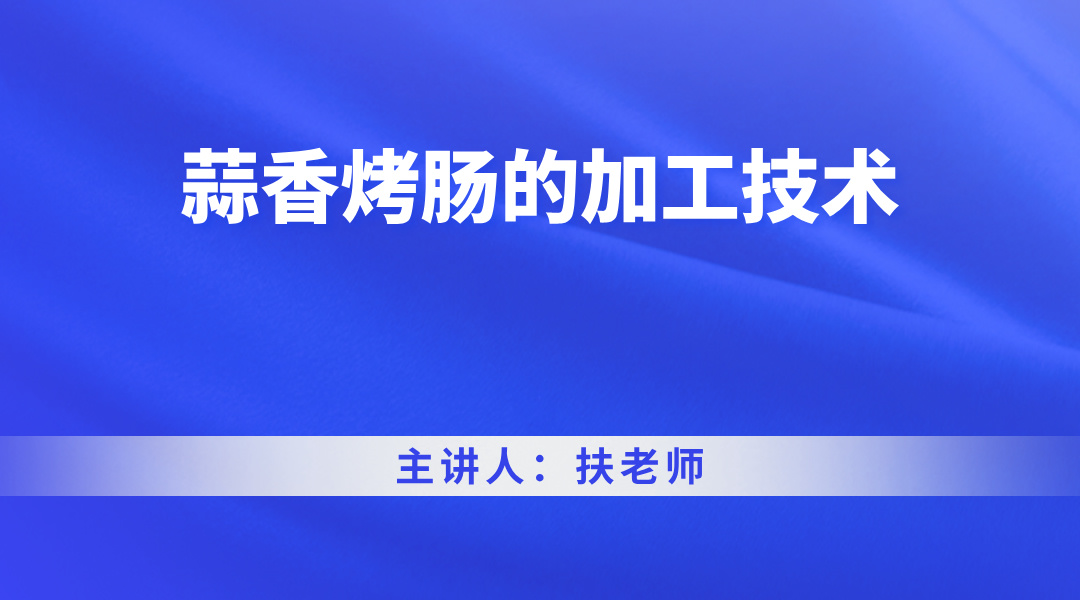 蒜香烤肠的加工技术

主讲人：扶老师